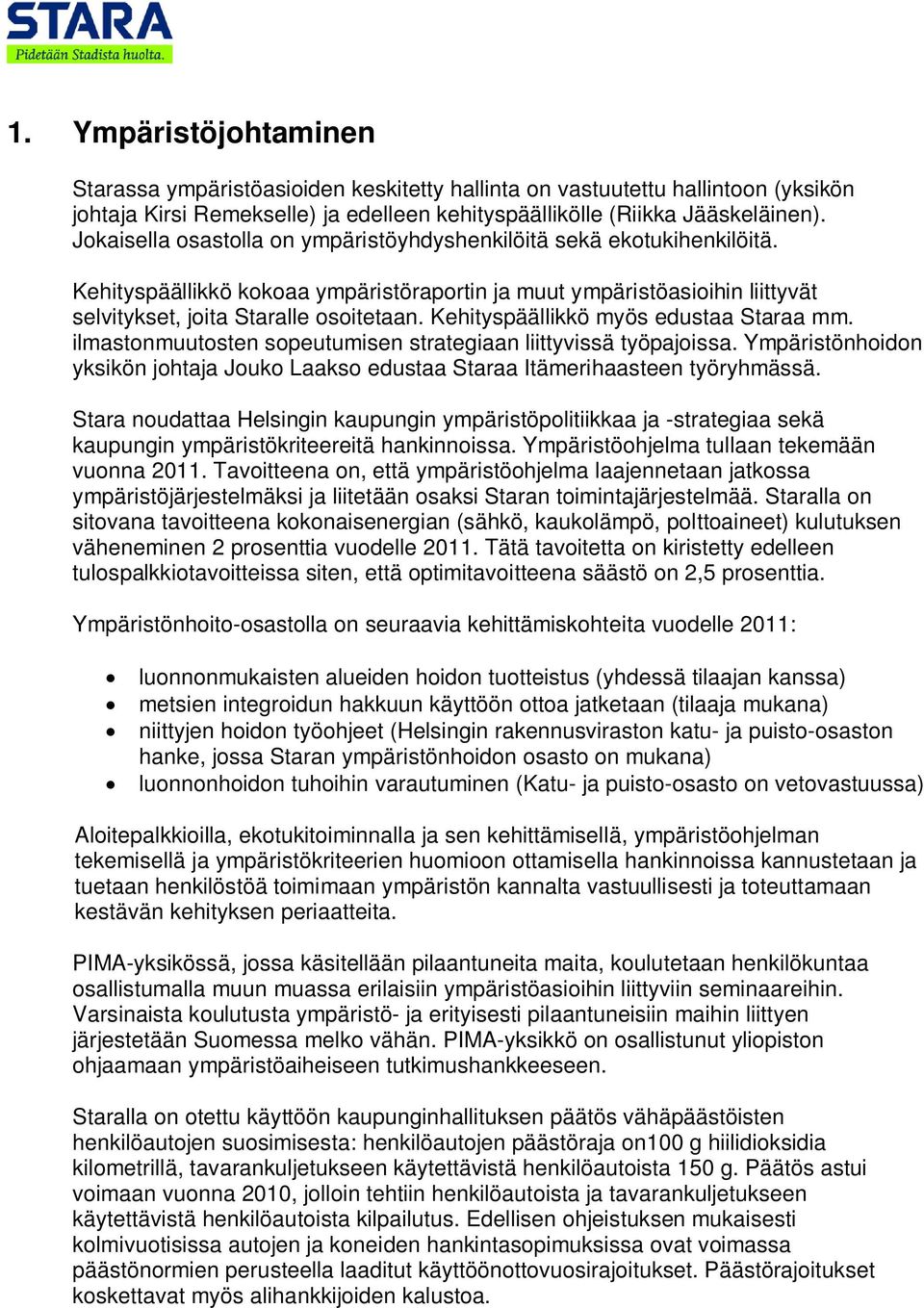 STARA
Pidetään Stadista huolta.

1. Ympäristöjohtaminen

Starassa ympäristöasioiden keskitetty hallinta on vastuutettu hallintoon (yksikön johtaja Kirsi Remekselle) ja edelleen kehityspäällikölle (Riikka Jääskeläinen). Jokaisella osastolla on ympäristöyhdyshenkilöitä sekä ekotukihenkilöitä.

Kehityspäällikkö kokoaa ympäristöraportin ja muut ympäristöasioihin liittyvät selvitykset, joita Staralle osoitetaan. Kehityspäällikkö myös edustaa Staraa mm. ilmastonmuutosten sopeutumisen strategiaan liittyvissä työpajoissa. Ympäristönhoidon yksikön johtaja Jouko Laakso edustaa Staraa Itämerihaasteen työryhmässä.

Stara noudattaa Helsingin kaupungin ympäristöpolitiikkaa ja -strategiaa sekä kaupungin ympäristökriteereitä hankinnoissa. Ympäristöohjelma tullaan tekemään vuonna 2011. Tavoitteena on, että ympäristöohjelma laajennetaan jatkossa ympäristöjärjestelmäksi ja liitetään osaksi Staran toimintajärjestelmää. Staralla on sitovana tavoitteena kokonaisenergian (sähkö, kaukolämpö, polttoaineet) kulutuksen väheneminen 2 prosenttia vuodelle 2011. Tätä tavoitetta on kiristetty edelleen tulospalkkiotavoitteissa siten, että optimitavoitteena säästö on 2,5 prosenttia.

Ympäristönhoito-osastolla on seuraavia kehittämiskohteita vuodelle 2011:

• luonnonmukaisten alueiden hoidon tuotteistus (yhdessä tilaajan kanssa)
• metsien integroidun hakkuun käyttöön ottoa jatketaan (tilaaja mukana)
• niittyjen hoidon työohjeet (Helsingin rakennusviraston katu- ja puisto-osaston hanke, jossa Staran ympäristönhoidon osasto on mukana)
• luonnonhoidon tuhoihin varautuminen (Katu- ja puisto-osasto on vetovastuussa)

Aloitepalkkioilla, ekotukitoiminnalla ja sen kehittämisellä, ympäristöohjelman tekemisellä ja ympäristökriteerien huomioon ottamisella hankinnoissa kannustetaan ja tuetaan henkilöstöä toimimaan ympäristön kannalta vastuullisesti ja toteuttamaan kestävän kehityksen periaatteita.

PIMA-yksikössä, jossa käsitellään pilaantuneita maita, koulutetaan henkilökuntaa osallistumalla muun muassa erilaisiin ympäristöasioihin liittyviin seminaareihin. Varsinaista koulutusta ympäristö- ja erityisesti pilaantuneisiin maihin liittyen järjestetään Suomessa melko vähän. PIMA-yksikkö on osallistunut yliopiston ohjaamaan ympäristöaiheiseen tutkimushankkeeseen.

Staralla on otettu käyttöön kaupunginhallituksen päätös vähäpäästöisten henkilöautojen suosimisesta: henkilöautojen päästöraja on100 g hiilidioksidia kilometrillä, tavarankuljetukseen käytettävistä henkilöautoista 150 g. Päätös astui voimaan vuonna 2010, jolloin tehtiin henkilöautoista ja tavarankuljetukseen käytettävistä henkilöautoista kilpailutus. Edellisen ohjeistuksen mukaisesti kolmivuotisissa autojen ja koneiden hankintasopimuksissa ovat voimassa päästönormien perusteella laaditut käyttöönottovuosirajoitukset. Päästörajoitukset koskettavat myös alihankkijoiden kalustoa.